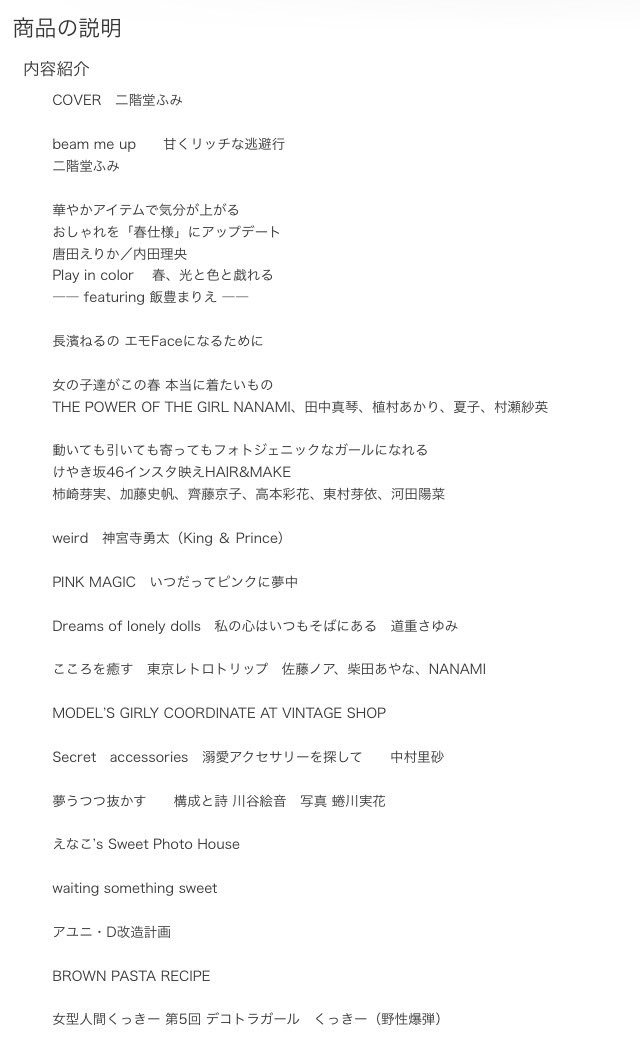 商品の説明

内容紹介

COVER　二階堂ふみ

beam me up　甘くリッチな逃避行
二階堂ふみ

華やかアイテムで気分が上がる
おしゃれを「春仕様」にアップデート
唐田えりか／内田理央
Play in color　春、光と色と戯れる
—— featuring 飯豊まりえ ——

長濱ねるの エモFaceになるために

女の子達がこの春 本当に着たいもの
THE POWER OF THE GIRL NANAMI、田中真琴、植村あかり、夏子、村瀬紗英

動いても引いても寄ってもフォトジェニックなガールになれる
けやき坂46インスタ映えHAIR&MAKE
柿崎芽実、加藤史帆、齊藤京子、高本彩花、東村芽依、河田陽菜

weird　神宮寺勇太（King & Prince）

PINK MAGIC　いつだってピンクに夢中

Dreams of lonely dolls　私の心はいつもそばにある　道重さゆみ

こころを癒す　東京レトロトリップ　佐藤ノア、柴田あやな、NANAMI

MODEL'S GIRLY COORDINATE AT VINTAGE SHOP

Secret　accessories　溺愛アクセサリーを探して　中村里砂

夢うつつ抜かす　構成と詩 川谷絵音　写真 蜷川実花

えなこ's Sweet Photo House

waiting something sweet

アユニ・D改造計画

BROWN PASTA RECIPE

女型人間くっきー 第5回 デコトラガール　くっきー（野性爆弾）